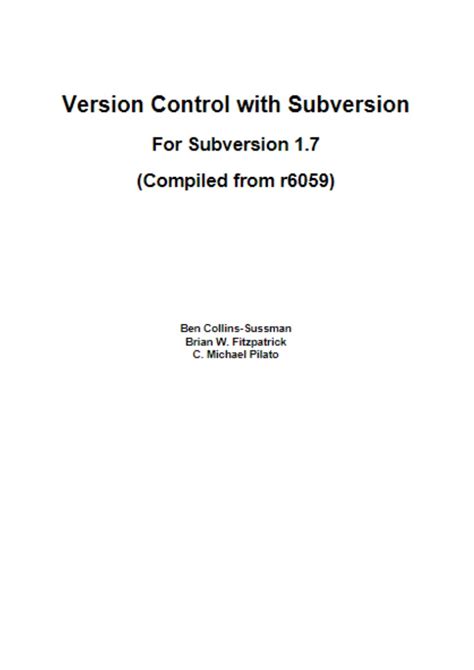 Version Control with Subversion

For Subversion 1.7

(Compiled from r6059)

Ben Collins-Sussman
Brian W. Fitzpatrick
C. Michael Pilato